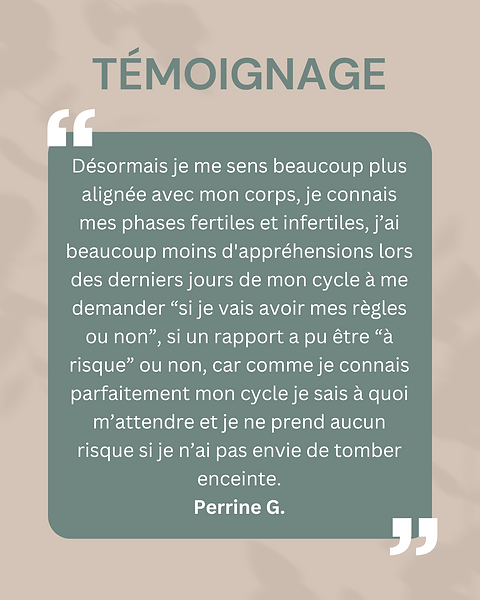 TÉMOIGNAGE

“

Désormais je me sens beaucoup plus alignée avec mon corps, je connais mes phases fertiles et infertiles, j’ai beaucoup moins d'appréhensions lors des derniers jours de mon cycle à me demander “si je vais avoir mes règles ou non”, si un rapport a pu être “à risque” ou non, car comme je connais parfaitement mon cycle je sais à quoi m’attendre et je ne prend aucun risque si je n’ai pas envie de tomber enceinte.

Perrine G.

”